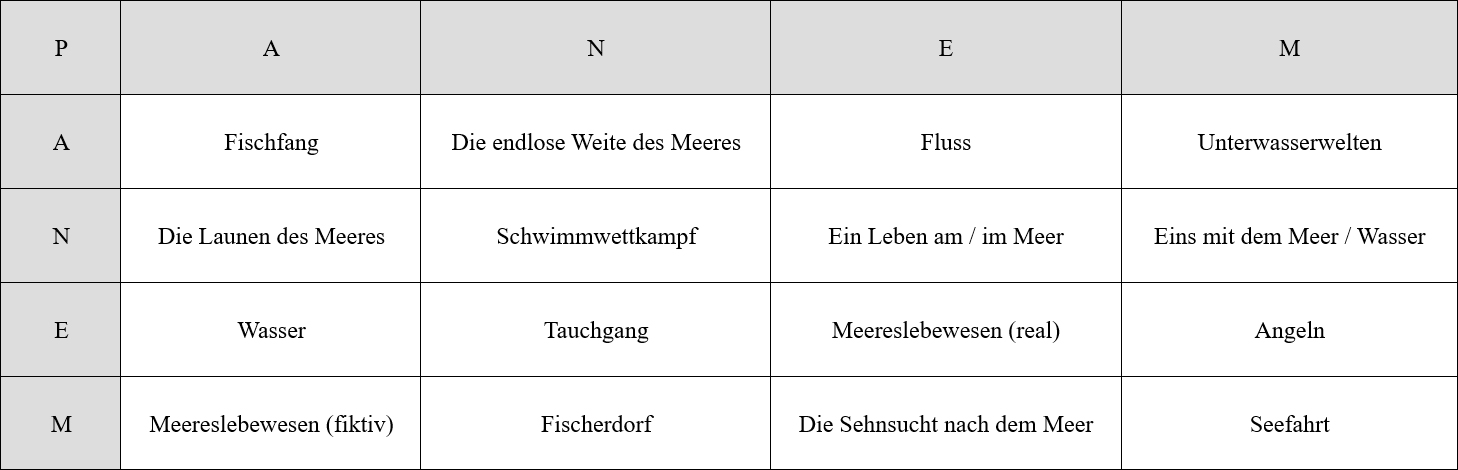 | P | A | N | E | M |
|---|---|---|---|---|
| A | Fischfang | Die endlose Weite des Meeres | Fluss | Unterwasserwelten |
| N | Die Launen des Meeres | Schwimmwettkampf | Ein Leben am / im Meer | Eins mit dem Meer / Wasser |
| E | Wasser | Tauchgang | Meereslebewesen (real) | Angeln |
| M | Meereslebewesen (fiktiv) | Fischerdorf | Die Sehnsucht nach dem Meer | Seefahrt |